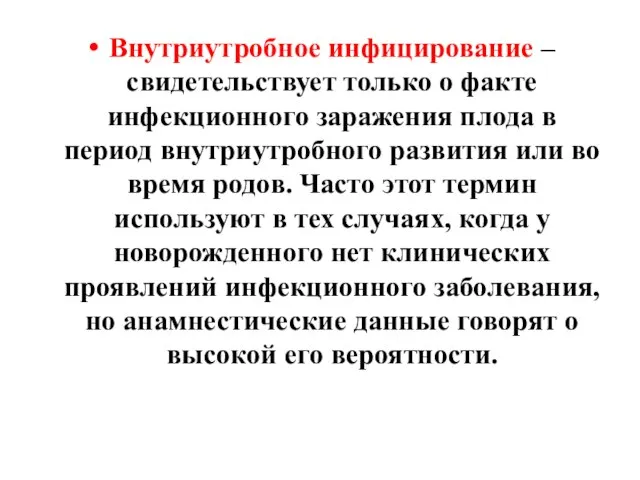 • Внутриутробное инфицирование – свидетельствует только о факте инфекционного заражения плода в период внутриутробного развития или во время родов. Часто этот термин используют в тех случаях, когда у новорожденного нет клинических проявлений инфекционного заболевания, но анамнестические данные говорят о высокой его вероятности.